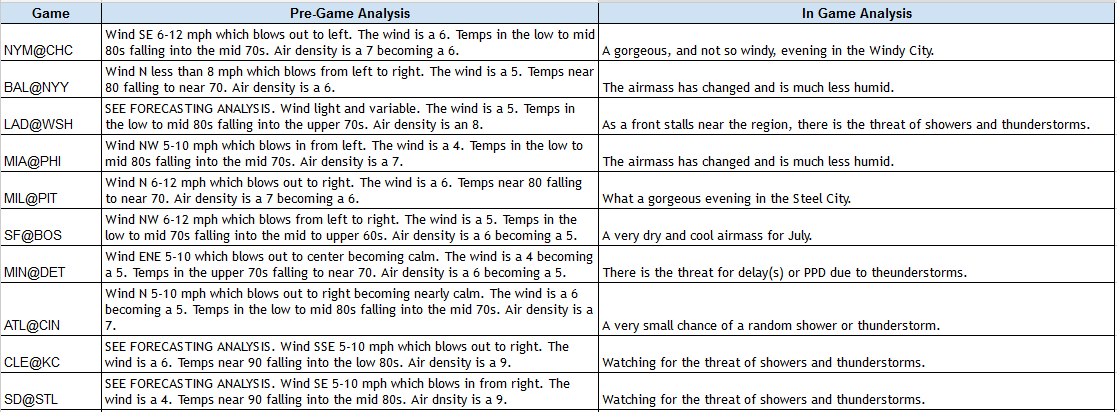 | Game | Pre-Game Analysis | In Game Analysis |
|---|---|---|
| NYM@CHC | Wind SE 6-12 mph which blows out to left. The wind is a 6. Temps in the low to mid 80s falling into the mid 70s. Air density is a 7 becoming a 6. | A gorgeous, and not so windy, evening in the Windy City. |
| BAL@NYY | Wind N less than 8 mph which blows from left to right. The wind is a 5. Temps near 80 falling to near 70. Air density is a 6. | The airmass has changed and is much less humid. |
| LAD@WSH | SEE FORECASTING ANALYSIS. Wind light and variable. The wind is a 5. Temps in the low to mid 80s falling into the upper 70s. Air density is an 8. | As a front stalls near the region, there is the threat of showers and thunderstorms. |
| MIA@PHI | Wind NW 5-10 mph which blows in from left. The wind is a 4. Temps in the low to mid 80s falling into the mid 70s. Air density is a 7. | The airmass has changed and is much less humid. |
| MIL@PIT | Wind N 6-12 mph which blows out to right. The wind is a 6. Temps near 80 falling to near 70. Air density is a 7 becoming a 6. | What a gorgeous evening in the Steel City. |
| SF@BOS | Wind NW 6-12 mph which blows from left to right. The wind is a 5. Temps in the low to mid 70s falling into the mid to upper 60s. Air density is a 6 becoming a 5. | A very dry and cool airmass for July. |
| MIN@DET | Wind ENE 5-10 which blows out to center becoming calm. The wind is a 4 becoming a 5. Temps in the upper 70s falling to near 70. Air density is a 6 becoming a 5. | There is the threat for delay(s) or PPD due to theunderstorms. |
| ATL@CIN | Wind N 5-10 mph which blows out to right becoming nearly calm. The wind is a 6 becoming a 5. Temps in the low to mid 80s falling into the mid 70s. Air density is a 7. | A very small chance of a random shower or thunderstorm. |
| CLE@KC | SEE FORECASTING ANALYSIS. Wind SSE 5-10 mph which blows out to right. The wind is a 6. Temps near 90 falling into the low 80s. Air density is a 9. | Watching for the threat of showers and thunderstorms. |
| SD@STL | SEE FORECASTING ANALYSIS. Wind SE 5-10 mph which blows in from right. The wind is a 4. Temps near 90 falling into the mid 80s. Air dnsity is a 9. | Watching for the threat of showers and thunderstorms. |